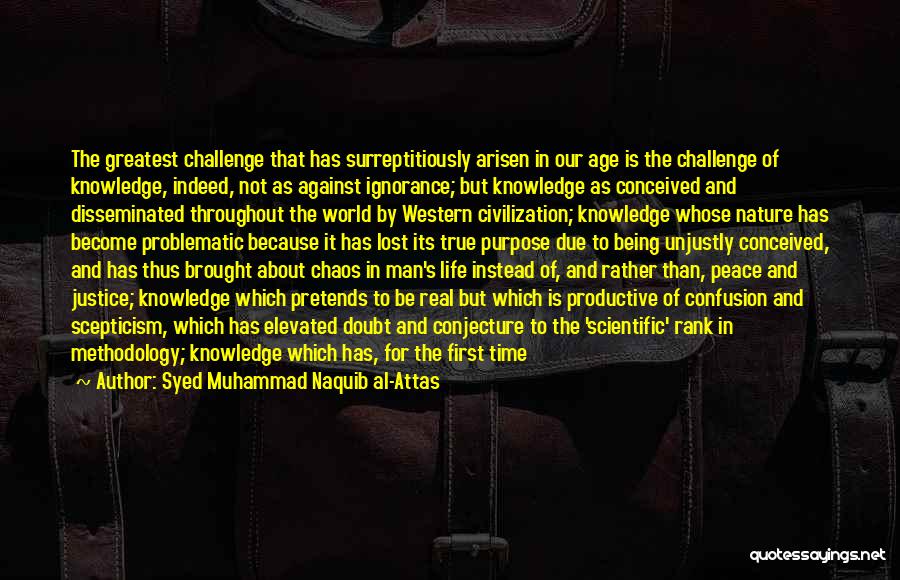 The greatest challenge that has surreptitiously arisen in our age is the challenge of knowledge, indeed, not as against ignorance; but knowledge as conceived and disseminated throughout the world by Western civilization; knowledge whose nature has become problematic because it has lost its true purpose due to being unjustly conceived, and has thus brought about chaos in man's life instead of, and rather than, peace and justice; knowledge which pretends to be real but which is productive of confusion and scepticism, which has elevated doubt and conjecture to the 'scientific' rank in methodology; knowledge which has, for the first time

~ Author: Syed Muhammad Naquib al-Attas

quotessayings.net